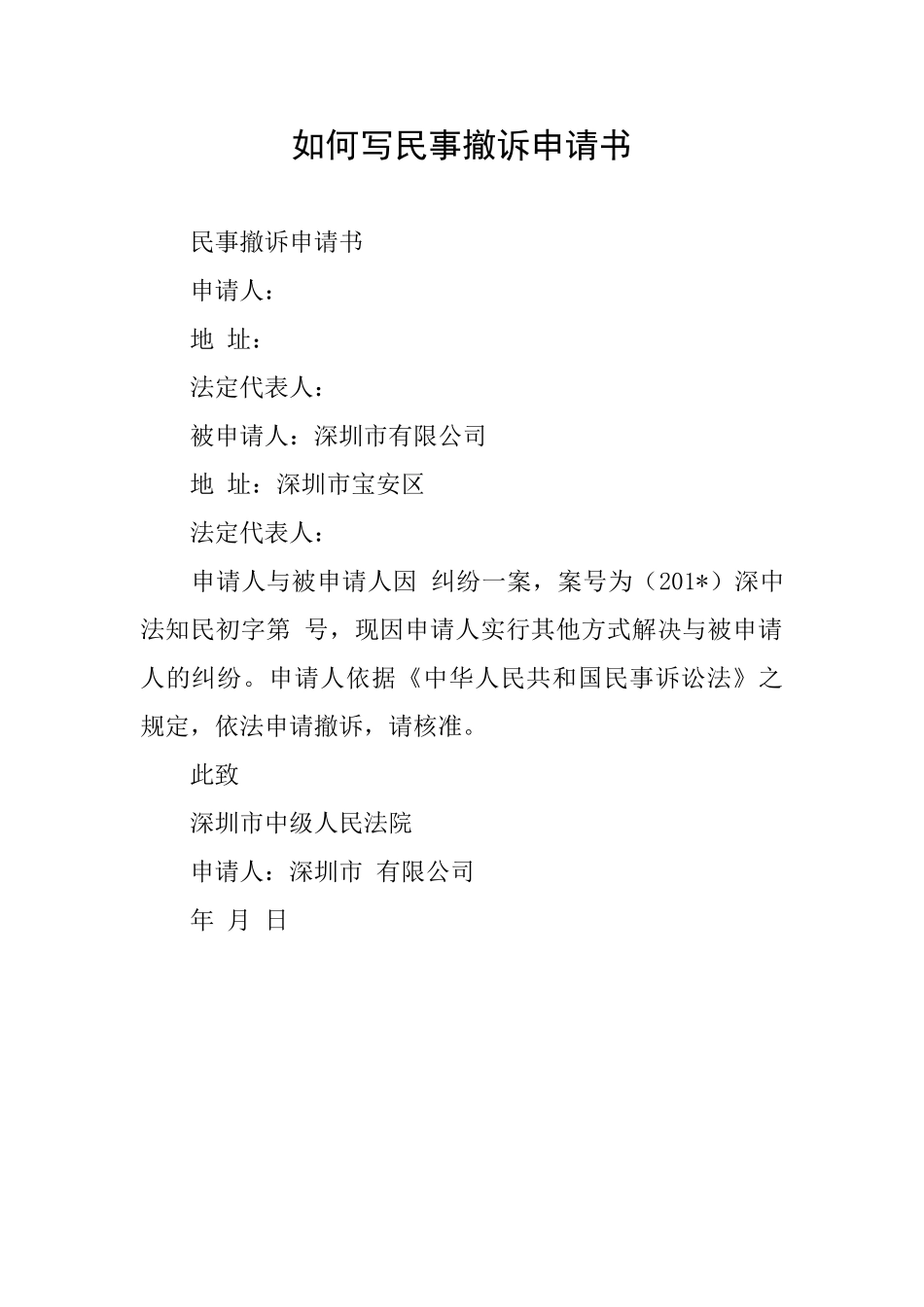 如何写民事撤诉申请书

民事撤诉申请书

申请人：

地 址：

法定代表人：

被申请人：深圳市有限公司

地 址：深圳市宝安区

法定代表人：

申请人与被申请人因 纠纷一案，案号为（201*）深中法知民初字第 号，现因申请人实行其他方式解决与被申请人的纠纷。申请人依据《中华人民共和国民事诉讼法》之规定，依法申请撤诉，请核准。

此致

深圳市中级人民法院

申请人：深圳市 有限公司

年 月 日